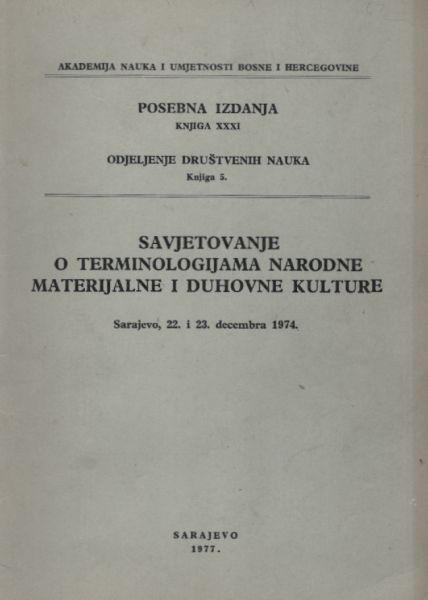 AKADEMIJA NAUKA I UMJETNOSTI BOSNE I HERCEGOVINE

POSEBNA IZDANJA
KNJIGA XXXI

ODJELJENJE DRUŠTVENIH NAUKA
Knjiga 5.

SAVJETOVANJE
O TERMINOLOGIJAMA NARODNE
MATERIJALNE I DUHOVNE KULTURE

Sarajevo, 22. i 23. decembra 1974.

SARAJEVO
1977.